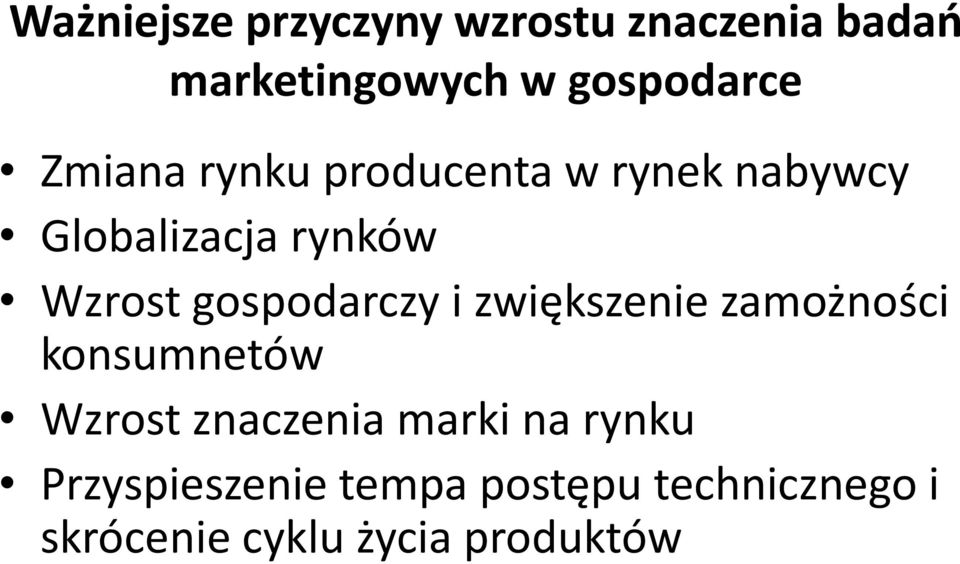 Ważniejsze przyczyny wzrostu znaczenia badań marketingowych w gospodarce

• Zmiana rynku producenta w rynek nabywcy
• Globalizacja rynków
• Wzrost gospodarczy i zwiększenie zamożności konsumnetów
• Wzrost znaczenia marki na rynku
• Przyspieszenie tempa postępu technicznego i skrócenie cyklu życia produktów